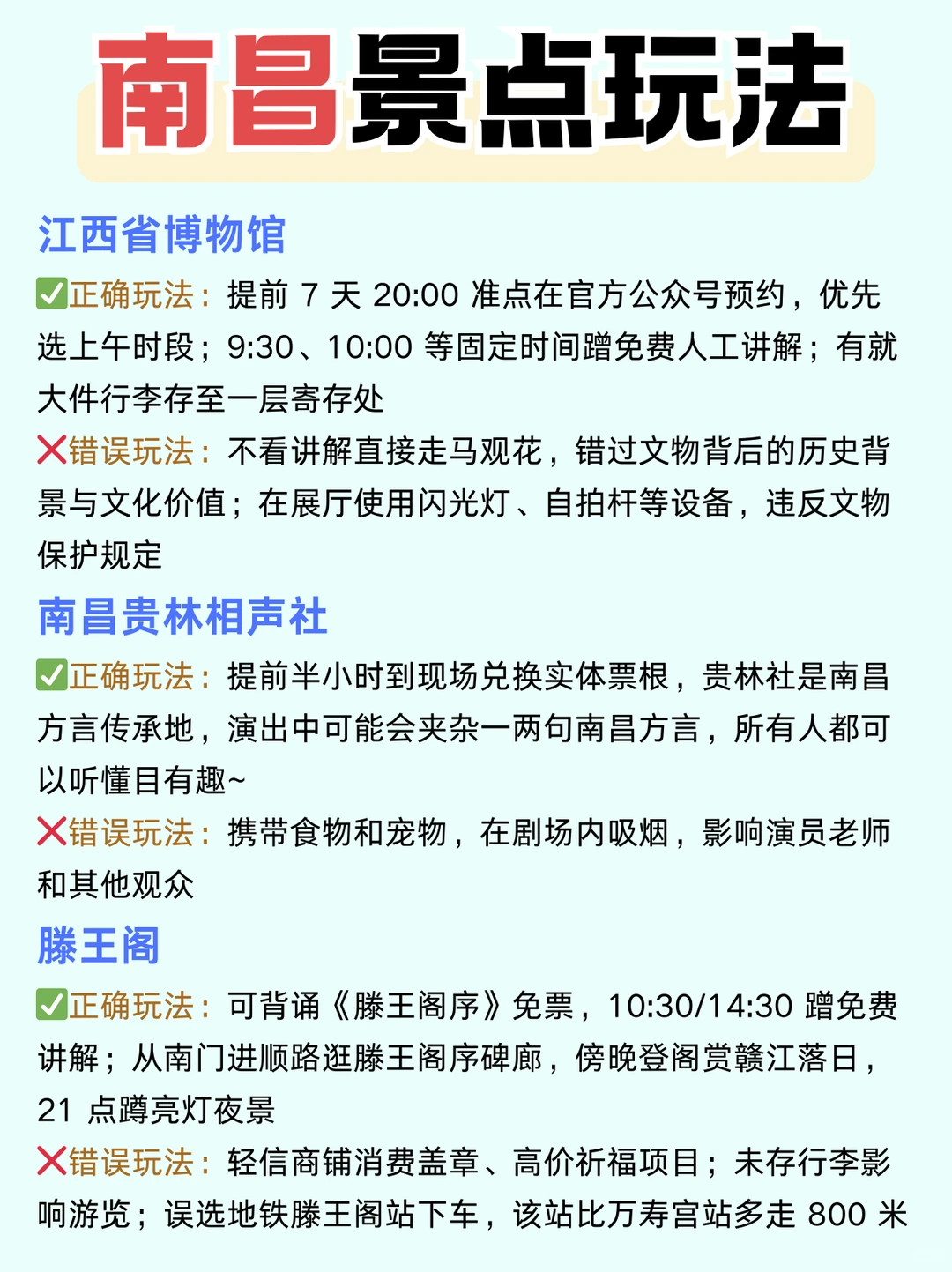 南昌景点玩法

江西省博物馆

✅正确玩法：提前 7 天 20:00 准点在官方公众号预约，优先选上午时段；9:30、10:00 等固定时间蹭免费人工讲解；有就大件行李存至一层寄存处

❌错误玩法：不看讲解直接走马观花，错过文物背后的历史背景与文化价值；在展厅使用闪光灯、自拍杆等设备，违反文物保护规定

南昌贵林相声社

✅正确玩法：提前半小时到现场兑换实体票根，贵林社是南昌方言传承地，演出中可能会夹杂一两句南昌方言，所有人都可以听懂且有趣~

❌错误玩法：携带食物和宠物，在剧场内吸烟，影响演员老师和其他观众

滕王阁

✅正确玩法：可背诵《滕王阁序》免票，10:30/14:30 蹭免费讲解；从南门进顺路逛滕王阁序碑廊，傍晚登阁赏赣江落日，21 点蹲亮灯夜景

❌错误玩法：轻信商铺消费盖章、高价祈福项目；未存行李影响游览；误选地铁滕王阁站下车，该站比万寿宫站多走 800 米